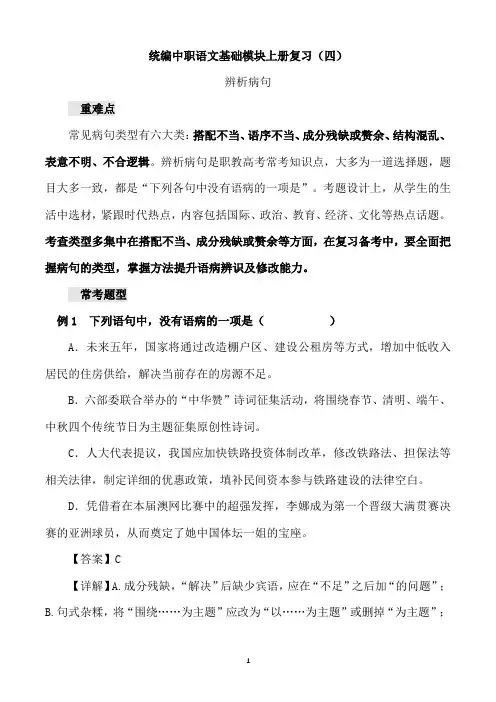 统编中职语文基础模块上册复习（四）

辨析病句

重难点

常见病句类型有六大类：搭配不当、语序不当、成分残缺或赘余、结构混乱、表意不明、不合逻辑。辨析病句是职教高考常考知识点，大多为一道选择题，题目大多一致，都是“下列各句中没有语病的一项是”。考题设计上，从学生的生活中选材，紧跟时代热点，内容包括国际、政治、教育、经济、文化等热点话题。考查类型多集中在搭配不当、成分残缺或赘余等方面，在复习备考中，要全面把握病句的类型，掌握方法提升语病辨识及修改能力。

常考题型

例 1　下列语句中，没有语病的一项是（　　　　）

A．未来五年，国家将通过改造棚户区、建设公租房等方式，增加中低收入居民的住房供给，解决当前存在的房源不足。

B．六部委联合举办的“中华赞”诗词征集活动，将围绕春节、清明、端午、中秋四个传统节日为主题征集原创性诗词。

C．人大代表提议，我国应加快铁路投资体制改革，修改铁路法、担保法等相关法律，制定详细的优惠政策，填补民间资本参与铁路建设的法律空白。

D．凭借着在本届澳网比赛中的超强发挥，李娜成为第一个晋级大满贯赛决赛的亚洲球员，从而奠定了她中国体坛一姐的宝座。

【答案】C

【详解】A.成分残缺，“解决”后缺少宾语，应在“不足”之后加“的问题”；B.句式杂糅，将“围绕……为主题”应改为“以……为主题”或删掉“为主题”；

1